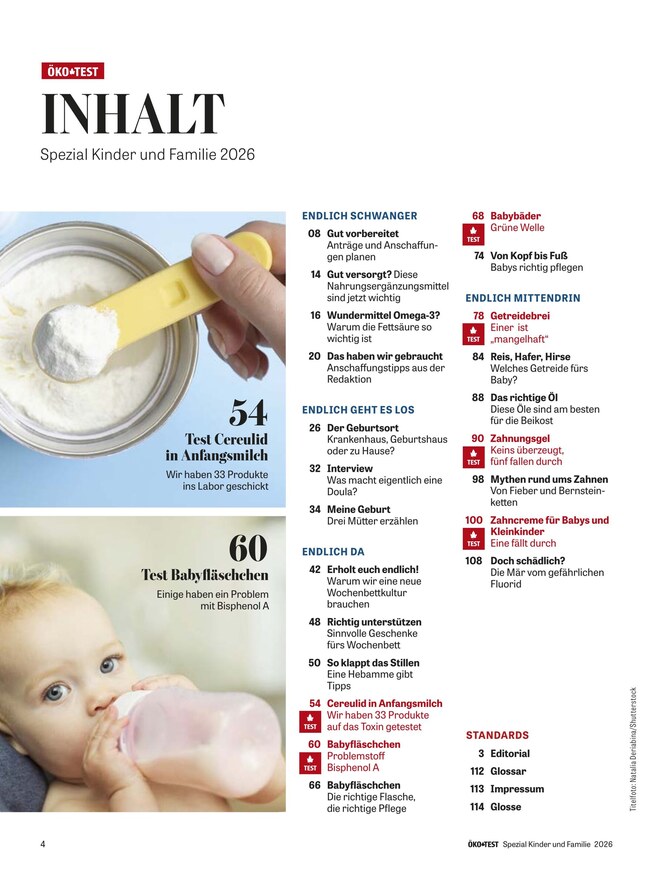 ÖKO•TEST

INHALT

Spezial Kinder und Familie 2026

54
Test Cereulid in Anfangsmilch
Wir haben 33 Produkte ins Labor geschickt

60
Test Babyfläschchen
Einige haben ein Problem mit Bisphenol A

ENDLICH SCHWANGER

08 Gut vorbereitet
Anträge und Anschaffungen planen

14 Gut versorgt? Diese Nahrungsergänzungsmittel sind jetzt wichtig

16 Wundermittel Omega-3?
Warum die Fettsäure so wichtig ist

20 Das haben wir gebraucht
Anschaffungstipps aus der Redaktion

ENDLICH GEHT ES LOS

26 Der Geburtsort
Krankenhaus, Geburtshaus oder zu Hause?

32 Interview
Was macht eigentlich eine Doula?

34 Meine Geburt
Drei Mütter erzählen

ENDLICH DA

42 Erholt euch endlich!
Warum wir eine neue Wochenbettkultur brauchen

48 Richtig unterstützen
Sinnvolle Geschenke fürs Wochenbett

50 So klappt das Stillen
Eine Hebamme gibt Tipps

54 Cereulid in Anfangsmilch
TEST
Wir haben 33 Produkte auf das Toxin getestet

60 Babyfläschchen
TEST
Problemstoff Bisphenol A

66 Babyfläschchen
Die richtige Flasche, die richtige Pflege

68 Babybäder
TEST
Grüne Welle

74 Von Kopf bis Fuß
Babys richtig pflegen

ENDLICH MITTENDRIN

78 Getreidebrei
TEST
Einer ist „mangelhaft"

84 Reis, Hafer, Hirse
Welches Getreide fürs Baby?

88 Das richtige Öl
Diese Öle sind am besten für die Beikost

90 Zahnungsgel
TEST
Keins überzeugt, fünf fallen durch

98 Mythen rund ums Zahnen
Von Fieber und Bernsteinketten

100 Zahncreme für Babys und Kleinkinder
TEST
Eine fällt durch

108 Doch schädlich?
Die Mär vom gefährlichen Fluorid

STANDARDS

3 Editorial
112 Glossar
113 Impressum
114 Glosse

Titelfoto: Natalia Deriabina/Shutterstock

4

ÖKO•TEST Spezial Kinder und Familie 2026